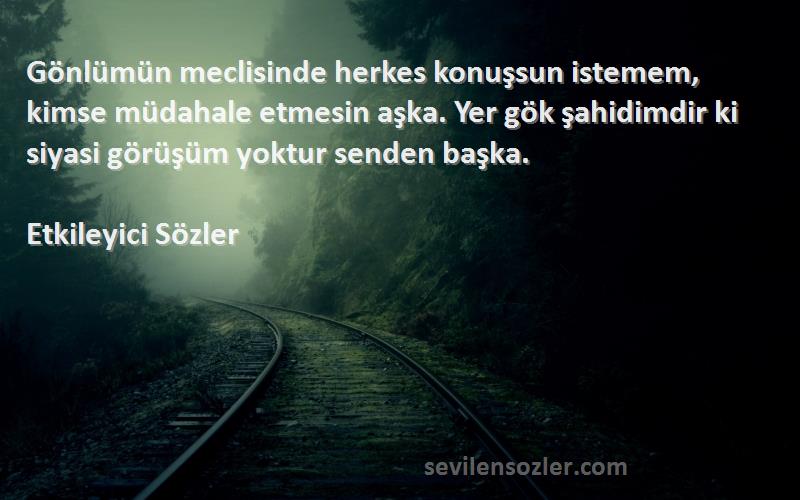 Gönlümün meclisinde herkes konuşsun istemem, kimse müdahale etmesin aşka. Yer gök şahidimdir ki siyasi görüşüm yoktur senden başka.

Etkileyici Sözler

sevilensozler.com